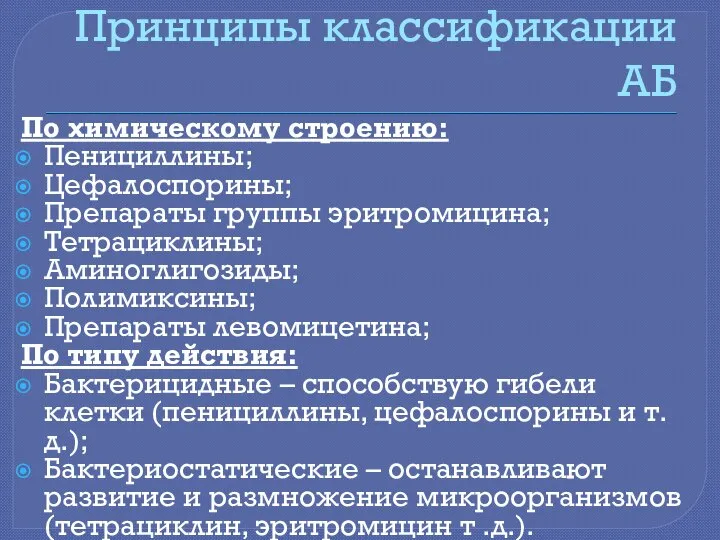 Принципы классификации АБ

По химическому строению:
Пенициллины;
Цефалоспорины;
Препараты группы эритромицина;
Тетрациклины;
Аминоглигозиды;
Полимиксины;
Препараты левомицетина;

По типу действия:
Бактерицидные – способствую гибели клетки (пенициллины, цефалоспорины и т. д.);
Бактериостатические – останавливают развитие и размножение микроорганизмов (тетрациклин, эритромицин т .д.).